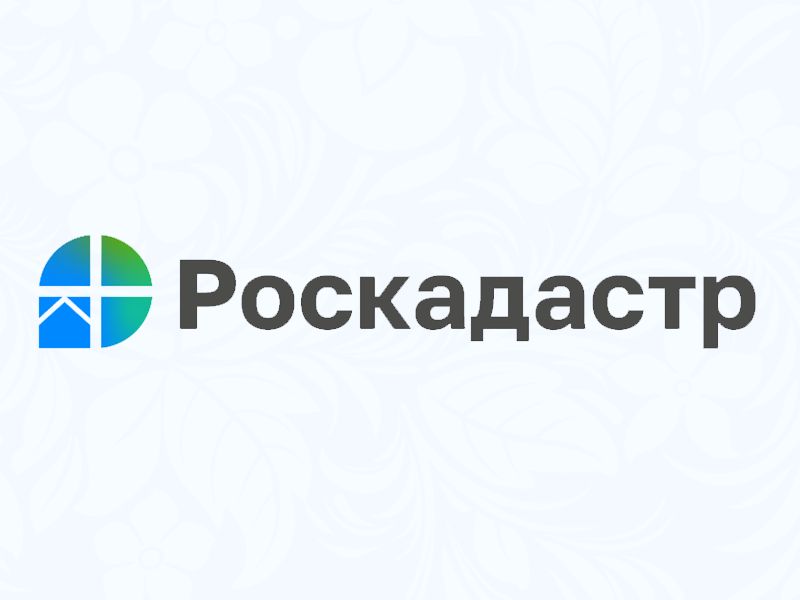 Роскадастр